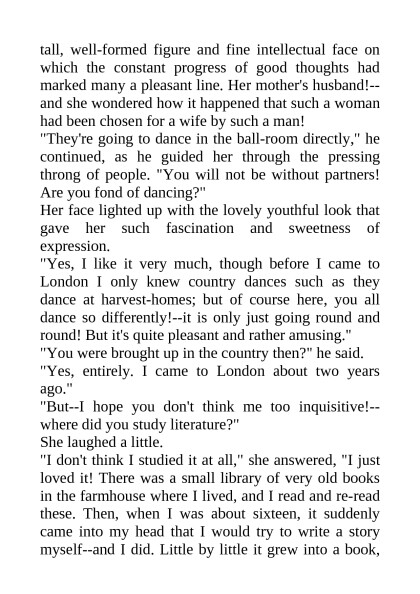 tall, well-formed figure and fine intellectual face on which the constant progress of good thoughts had marked many a pleasant line. Her mother's husband!--and she wondered how it happened that such a woman had been chosen for a wife by such a man!

"They're going to dance in the ball-room directly," he continued, as he guided her through the pressing throng of people. "You will not be without partners! Are you fond of dancing?"

Her face lighted up with the lovely youthful look that gave her such fascination and sweetness of expression.

"Yes, I like it very much, though before I came to London I only knew country dances such as they dance at harvest-homes; but of course here, you all dance so differently!--it is only just going round and round! But it's quite pleasant and rather amusing."

"You were brought up in the country then?" he said.

"Yes, entirely. I came to London about two years ago."

"But--I hope you don't think me too inquisitive!--where did you study literature?"

She laughed a little.

"I don't think I studied it at all," she answered, "I just loved it! There was a small library of very old books in the farmhouse where I lived, and I read and re-read these. Then, when I was about sixteen, it suddenly came into my head that I would try to write a story myself--and I did. Little by little it grew into a book,